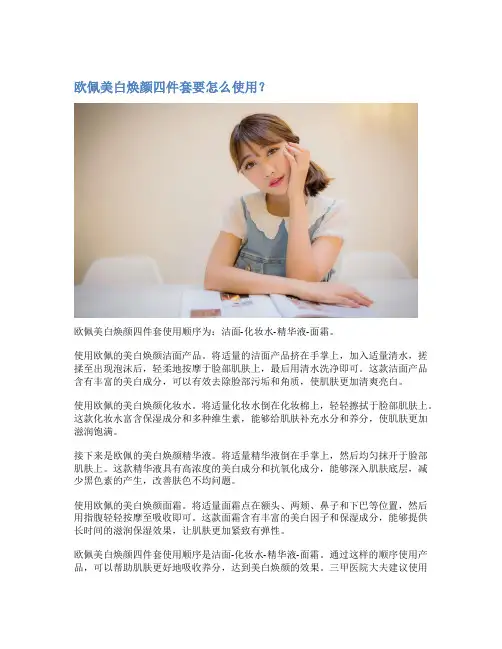 欧佩美白焕颜四件套要怎么使用？

欧佩美白焕颜四件套使用顺序为：洁面-化妆水-精华液-面霜。

使用欧佩的美白焕颜洁面产品。将适量的洁面产品挤在手掌上，加入适量清水，搓揉至出现泡沫后，轻柔地按摩于脸部肌肤上，最后用清水洗净即可。这款洁面产品含有丰富的美白成分，可以有效去除脸部污垢和角质，使肌肤更加清爽亮白。

使用欧佩的美白焕颜化妆水。将适量化妆水倒在化妆棉上，轻轻擦拭于脸部肌肤上。这款化妆水富含保湿成分和多种维生素，能够给肌肤补充水分和养分，使肌肤更加滋润饱满。

接下来是欧佩的美白焕颜精华液。将适量精华液倒在手掌上，然后均匀抹开于脸部肌肤上。这款精华液具有高浓度的美白成分和抗氧化成分，能够深入肌肤底层，减少黑色素的产生，改善肤色不均问题。

使用欧佩的美白焕颜面霜。将适量面霜点在额头、两颊、鼻子和下巴等位置，然后用指腹轻轻按摩至吸收即可。这款面霜含有丰富的美白因子和保湿成分，能够提供长时间的滋润保湿效果，让肌肤更加紧致有弹性。

欧佩美白焕颜四件套使用顺序是洁面-化妆水-精华液-面霜。通过这样的顺序使用产品，可以帮助肌肤更好地吸收养分，达到美白焕颜的效果。三甲医院大夫建议使用